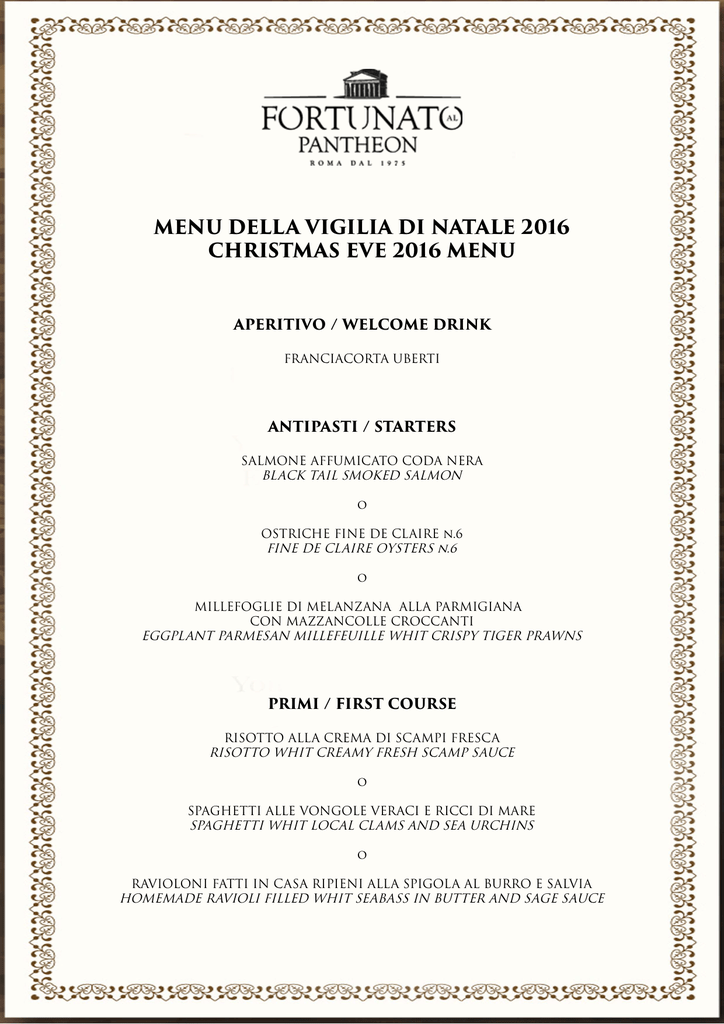 FORTUNATO AL PANTHEON
ROMA DAL 1975

MENU DELLA VIGILIA DI NATALE 2016
CHRISTMAS EVE 2016 MENU

APERITIVO / WELCOME DRINK

FRANCIACORTA UBERTI

ANTIPASTI / STARTERS

SALMONE AFFUMICATO CODA NERA
BLACK TAIL SMOKED SALMON

O

OSTRICHE FINE DE CLAIRE N.6
FINE DE CLAIRE OYSTERS N.6

O

MILLEFOGLIE DI MELANZANA ALLA PARMIGIANA CON MAZZANCOLLE CROCCANTI
EGGPLANT PARMESAN MILLEFEUILLE WHIT CRISPY TIGER PRAWNS

PRIMI / FIRST COURSE

RISOTTO ALLA CREMA DI SCAMPI FRESCA
RISOTTO WHIT CREAMY FRESH SCAMP SAUCE

O

SPAGHETTI ALLE VONGOLE VERACI E RICCI DI MARE
SPAGHETTI WHIT LOCAL CLAMS AND SEA URCHINS

O

RAVIOLONI FATTI IN CASA RIPIENI ALLA SPIGOLA AL BURRO E SALVIA
HOMEMADE RAVIOLI FILLED WHIT SEABASS IN BUTTER AND SAGE SAUCE